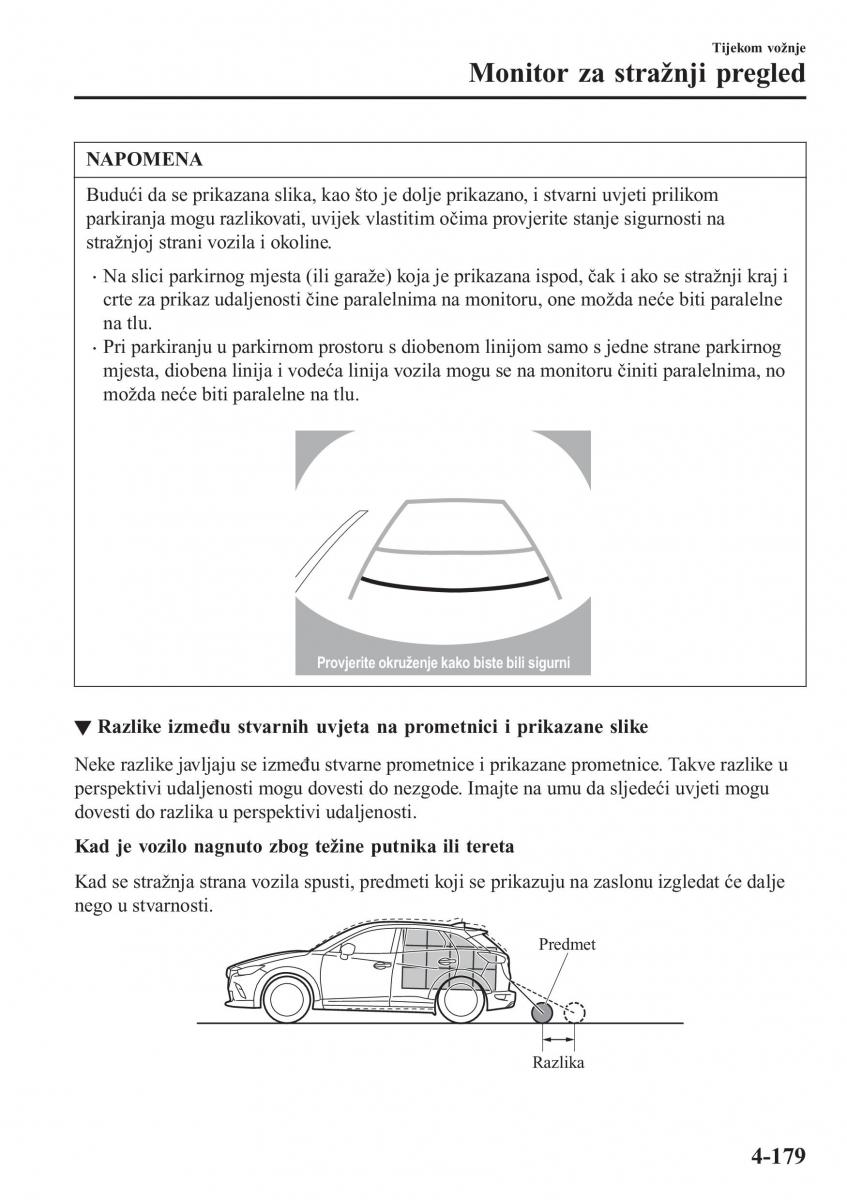 Tijekom vožnje
Monitor za stražnji pregled

NAPOMENA

Budući da se prikazana slika, kao što je dolje prikazano, i stvarni uvjeti prilikom parkiranja mogu razlikovati, uvijek vlastitim očima provjerite stanje sigurnosti na stražnjoj strani vozila i okoline.

· Na slici parkirnog mjesta (ili garaže) koja je prikazana ispod, čak i ako se stražnji kraj i crte za prikaz udaljenosti čine paralelnima na monitoru, one možda neće biti paralelne na tlu.
· Pri parkiranju u parkirnom prostoru s diobenom linijom samo s jedne strane parkirnog mjesta, diobena linija i vodeća linija vozila mogu se na monitoru činiti paralelnima, no možda neće biti paralelne na tlu.

Provjerite okruženje kako biste bili sigurni

▼ Razlike između stvarnih uvjeta na prometnici i prikazane slike

Neke razlike javljaju se između stvarne prometnice i prikazane prometnice. Takve razlike u perspektivi udaljenosti mogu dovesti do nezgode. Imajte na umu da sljedeći uvjeti mogu dovesti do razlika u perspektivi udaljenosti.

Kad je vozilo nagnuto zbog težine putnika ili tereta

Kad se stražnja strana vozila spusti, predmeti koji se prikazuju na zaslonu izgledat će dalje nego u stvarnosti.

Predmet

Razlika

4-179